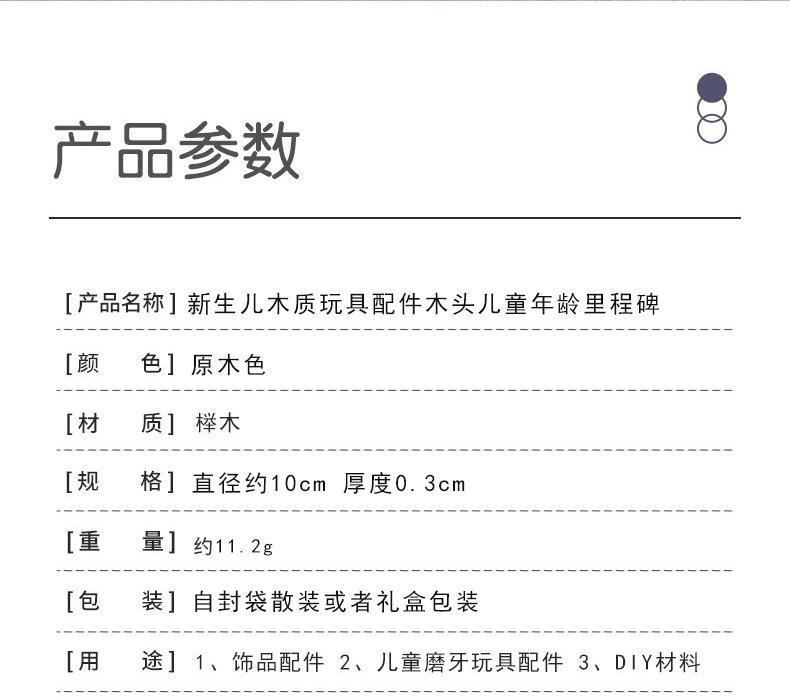 产品参数

[产品名称] 新生儿木质玩具配件木头儿童年龄里程碑

[颜 色] 原木色

[材 质] 榉木

[规 格] 直径约10cm 厚度0.3cm

[重 量] 约11.2g

[包 装] 自封袋散装或者礼盒包装

[用 途] 1、饰品配件 2、儿童磨牙玩具配件 3、DIY材料